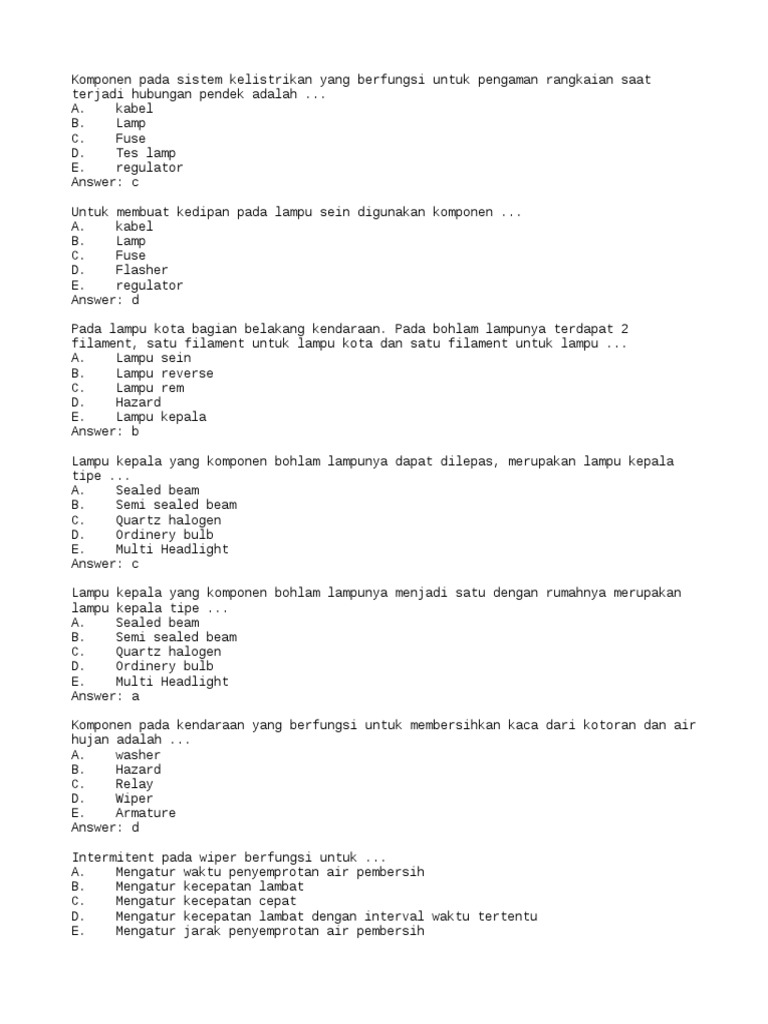 Komponen pada sistem kelistrikan yang berfungsi untuk pengaman rangkaian saat terjadi hubungan pendek adalah ...
A. kabel
B. Lamp
C. Fuse
D. Tes lamp
E. regulator
Answer: c

Untuk membuat kedipan pada lampu sein digunakan komponen ...
A. kabel
B. Lamp
C. Fuse
D. Flasher
E. regulator
Answer: d

Pada lampu kota bagian belakang kendaraan. Pada bohlam lampunya terdapat 2 filament, satu filament untuk lampu kota dan satu filament untuk lampu ...
A. Lampu sein
B. Lampu reverse
C. Lampu rem
D. Hazard
E. Lampu kepala
Answer: b

Lampu kepala yang komponen bohlam lampunya dapat dilepas, merupakan lampu kepala tipe ...
A. Sealed beam
B. Semi sealed beam
C. Quartz halogen
D. Ordinery bulb
E. Multi Headlight
Answer: c

Lampu kepala yang komponen bohlam lampunya menjadi satu dengan rumahnya merupakan lampu kepala tipe ...
A. Sealed beam
B. Semi sealed beam
C. Quartz halogen
D. Ordinery bulb
E. Multi Headlight
Answer: a

Komponen pada kendaraan yang berfungsi untuk membersihkan kaca dari kotoran dan air hujan adalah ...
A. washer
B. Hazard
C. Relay
D. Wiper
E. Armature
Answer: d

Intermitent pada wiper berfungsi untuk ...
A. Mengatur waktu penyemprotan air pembersih
B. Mengatur kecepatan lambat
C. Mengatur kecepatan cepat
D. Mengatur kecepatan lambat dengan interval waktu tertentu
E. Mengatur jarak penyemprotan air pembersih